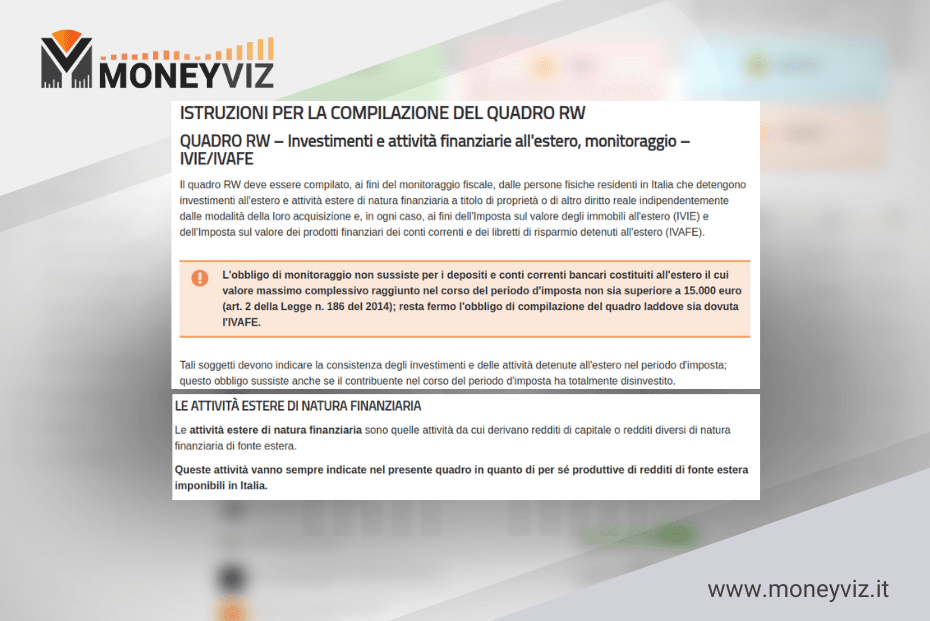 MONEYVIZ

ISTRUZIONI PER LA COMPILAZIONE DEL QUADRO RW

QUADRO RW – Investimenti e attività finanziarie all'estero, monitoraggio – IVIE/IVAFE

Il quadro RW deve essere compilato, ai fini del monitoraggio fiscale, dalle persone fisiche residenti in Italia che detengono investimenti all'estero e attività estere di natura finanziaria a titolo di proprietà o di altro diritto reale indipendentemente dalle modalità della loro acquisizione e, in ogni caso, ai fini dell'Imposta sul valore degli immobili all'estero (IVIE) e dell'Imposta sul valore dei prodotti finanziari dei conti correnti e dei libretti di risparmio detenuti all'estero (IVAFE).

L'obbligo di monitoraggio non sussiste per i depositi e conti correnti bancari costituiti all'estero il cui valore massimo complessivo raggiunto nel corso del periodo d'imposta non sia superiore a 15.000 euro (art. 2 della Legge n. 186 del 2014); resta fermo l'obbligo di compilazione del quadro laddove sia dovuta l'IVAFE.

Tali soggetti devono indicare la consistenza degli investimenti e delle attività detenute all'estero nel periodo d'imposta; questo obbligo sussiste anche se il contribuente nel corso del periodo d'imposta ha totalmente disinvestito.

LE ATTIVITÀ ESTERE DI NATURA FINANZIARIA

Le attività estere di natura finanziaria sono quelle attività da cui derivano redditi di capitale o redditi diversi di natura finanziaria di fonte estera.

Queste attività vanno sempre indicate nel presente quadro in quanto di per sé produttive di redditi di fonte estera imponibili in Italia.

www.moneyviz.it